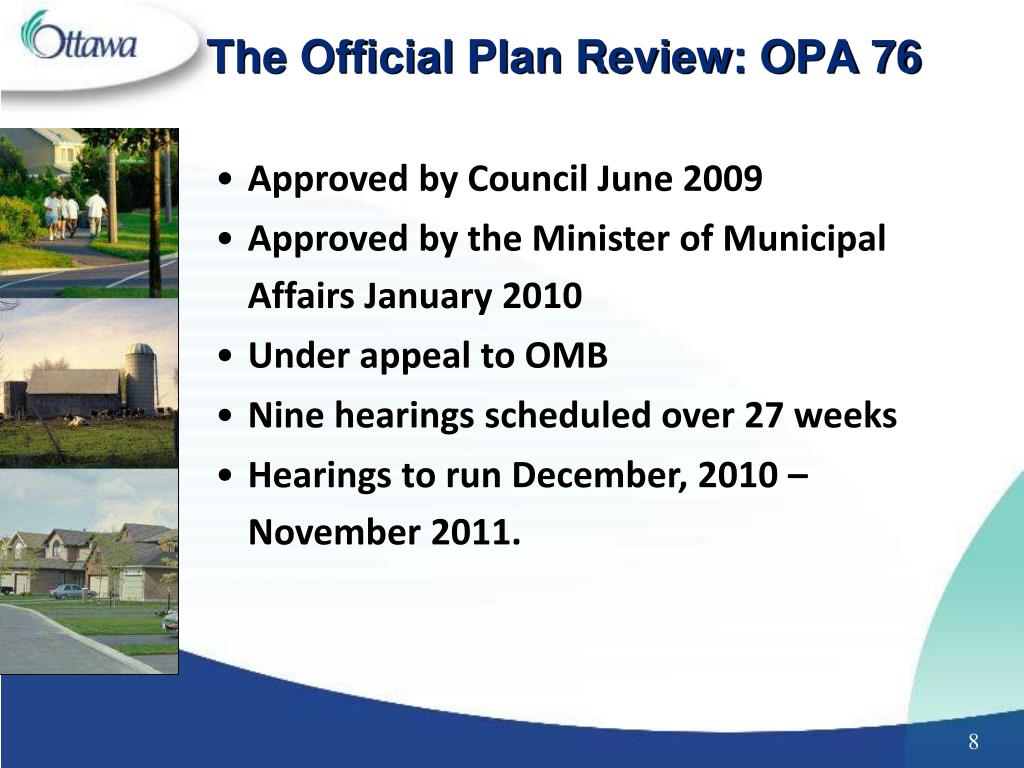 Ottawa

The Official Plan Review: OPA 76

• Approved by Council June 2009
• Approved by the Minister of Municipal Affairs January 2010
• Under appeal to OMB
• Nine hearings scheduled over 27 weeks
• Hearings to run December, 2010 – November 2011.

8